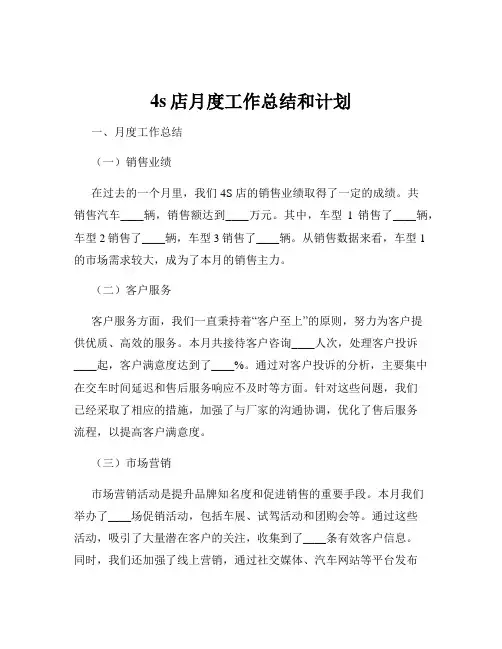 4s 店月度工作总结和计划

一、月度工作总结

（一）销售业绩

在过去的一个月里，我们 4S 店的销售业绩取得了一定的成绩。共销售汽车____辆，销售额达到____万元。其中，车型 1 销售了____辆，车型 2 销售了____辆，车型 3 销售了____辆。从销售数据来看，车型 1 的市场需求较大，成为了本月的销售主力。

（二）客户服务

客户服务方面，我们一直秉持着“客户至上”的原则，努力为客户提供优质、高效的服务。本月共接待客户咨询____人次，处理客户投诉____起，客户满意度达到了____%。通过对客户投诉的分析，主要集中在交车时间延迟和售后服务响应不及时等方面。针对这些问题，我们已经采取了相应的措施，加强了与厂家的沟通协调，优化了售后服务流程，以提高客户满意度。

（三）市场营销

市场营销活动是提升品牌知名度和促进销售的重要手段。本月我们举办了____场促销活动，包括车展、试驾活动和团购会等。通过这些活动，吸引了大量潜在客户的关注，收集到了____条有效客户信息。同时，我们还加强了线上营销，通过社交媒体、汽车网站等平台发布